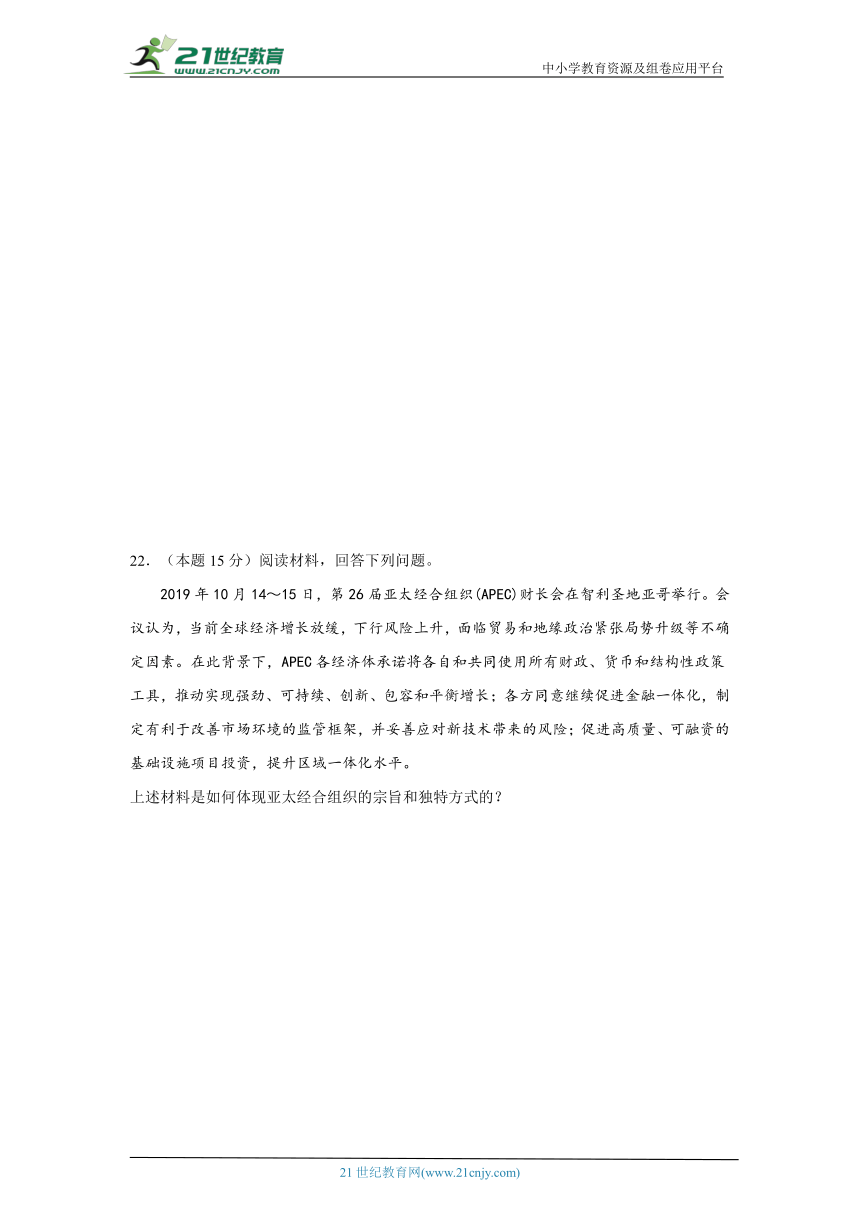 21世纪教育
www.21cnjy.com
中小学教育资源及组卷应用平台

22．（本题 15 分）阅读材料，回答下列问题。

2019 年 10 月 14～15 日，第 26 届亚太经合组织(APEC)财长会在智利圣地亚哥举行。会议认为，当前全球经济增长放缓，下行风险上升，面临贸易和地缘政治紧张局势升级等不确定因素。在此背景下，APEC 各经济体承诺将各自和共同使用所有财政、货币和结构性政策工具，推动实现强劲、可持续、创新、包容和平衡增长；各方同意继续促进金融一体化，制定有利于改善市场环境的监管框架，并妥善应对新技术带来的风险；促进高质量、可融资的基础设施项目投资，提升区域一体化水平。

上述材料是如何体现亚太经合组织的宗旨和独特方式的？

21 世纪教育网(www.21cnjy.com)